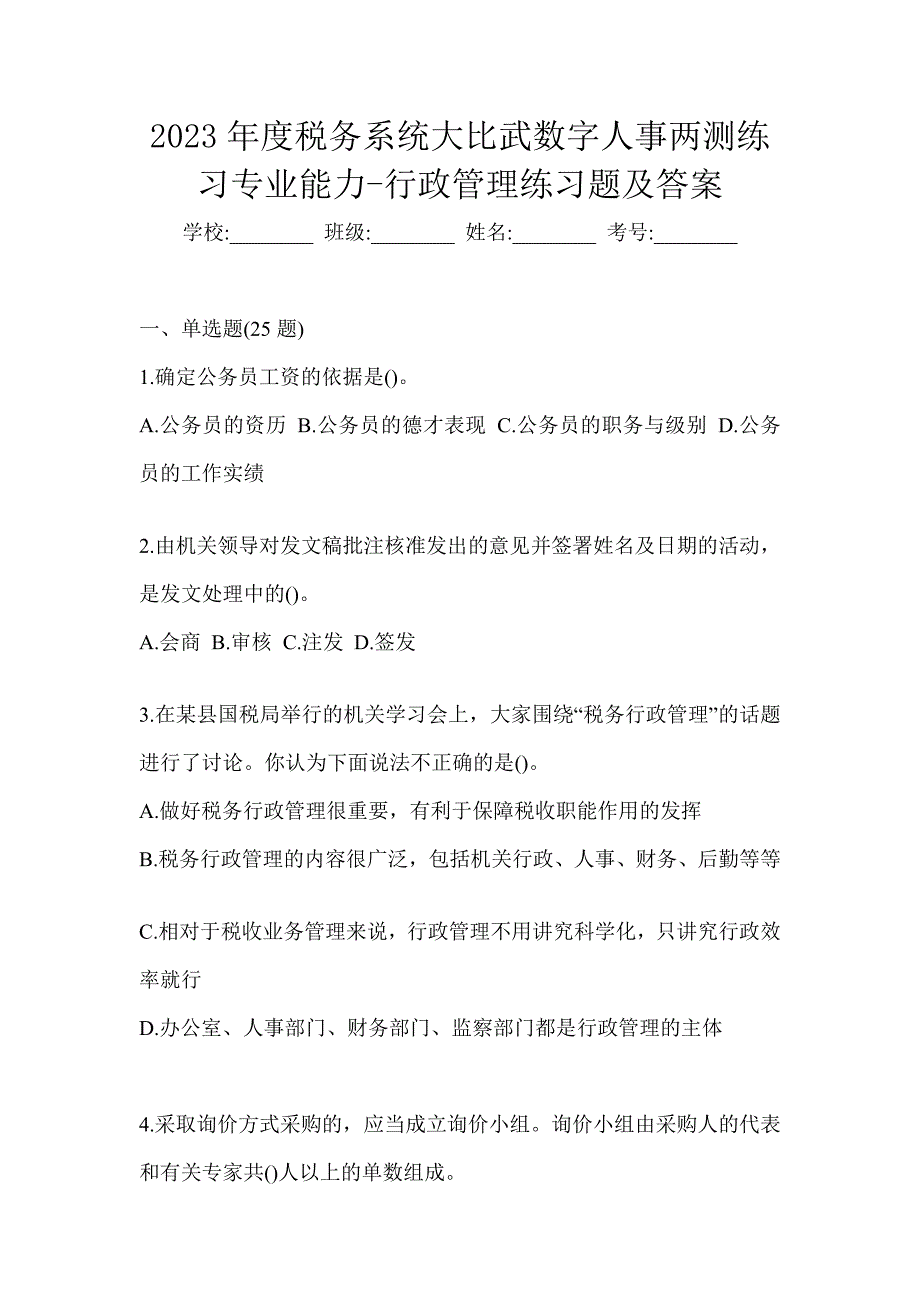 2023 年度税务系统大比武数字人事两测练习专业能力-行政管理练习题及答案

学校:________ 班级:________ 姓名:________ 考号:________

一、单选题(25 题)

1.确定公务员工资的依据是()。

A.公务员的资历 B.公务员的德才表现 C.公务员的职务与级别 D.公务员的工作实绩

2.由机关领导对发文稿批注核准发出的意见并签署姓名及日期的活动，是发文处理中的()。

A.会商 B.审核 C.注发 D.签发

3.在某县国税局举行的机关学习会上，大家围绕“税务行政管理”的话题进行了讨论。你认为下面说法不正确的是()。

A.做好税务行政管理很重要，有利于保障税收职能作用的发挥

B.税务行政管理的内容很广泛，包括机关行政、人事、财务、后勤等等

C.相对于税收业务管理来说，行政管理不用讲究科学化，只讲究行政效率就行

D.办公室、人事部门、财务部门、监察部门都是行政管理的主体

4.采取询价方式采购的，应当成立询价小组。询价小组由采购人的代表和有关专家共()人以上的单数组成。